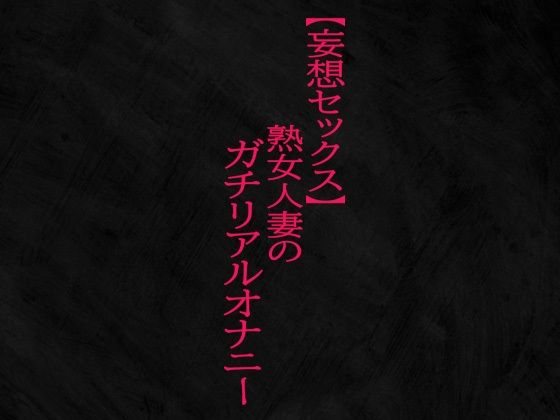 【妄想セックス】
熟女人妻の
ガチリアルオナニー